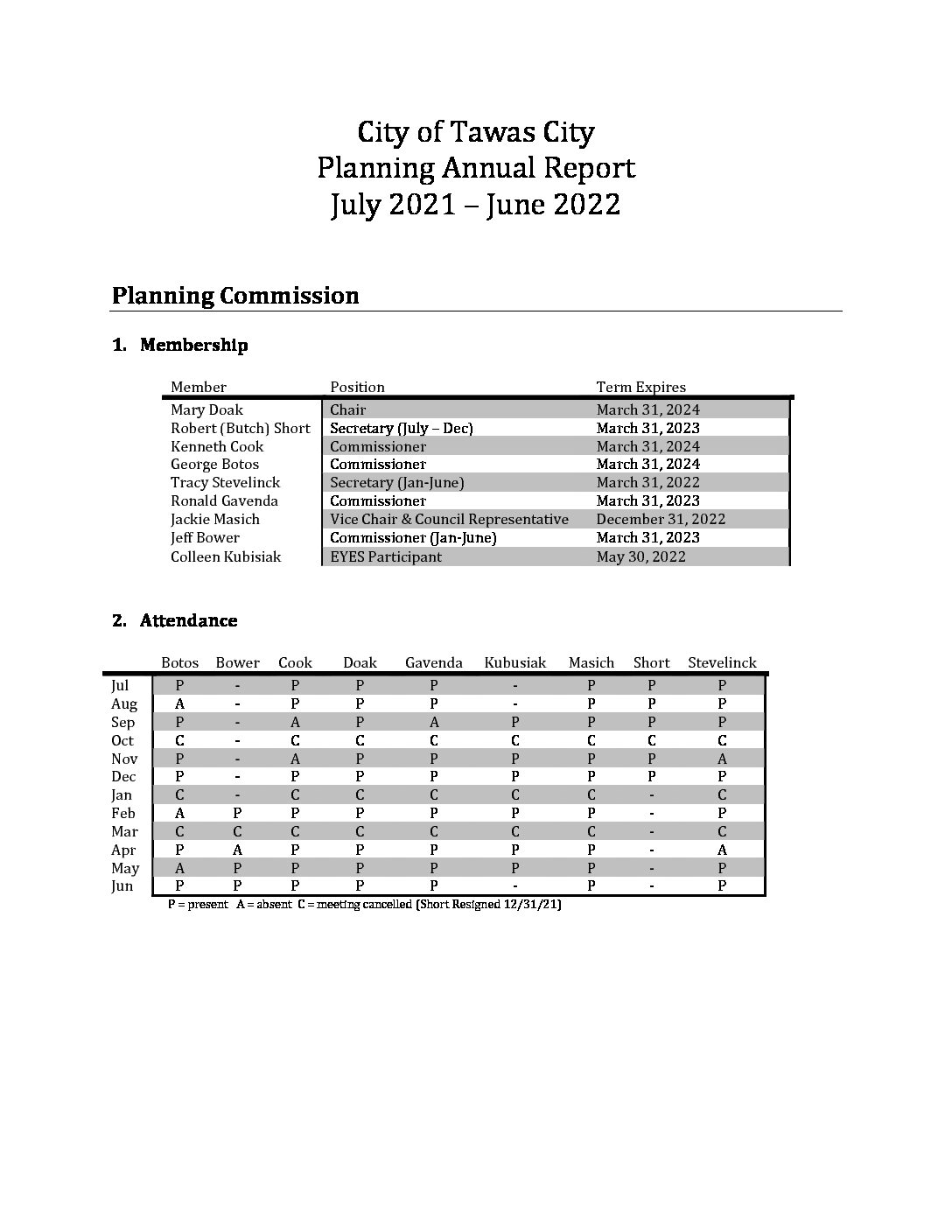 City of Tawas City
Planning Annual Report
July 2021 – June 2022

Planning Commission

1. Membership

| Member | Position | Term Expires |
|---|---|---|
| Mary Doak | Chair | March 31, 2024 |
| Robert (Butch) Short | Secretary (July – Dec) | March 31, 2023 |
| Kenneth Cook | Commissioner | March 31, 2024 |
| George Botos | Commissioner | March 31, 2024 |
| Tracy Stevelinck | Secretary (Jan-June) | March 31, 2022 |
| Ronald Gavenda | Commissioner | March 31, 2023 |
| Jackie Masich | Vice Chair & Council Representative | December 31, 2022 |
| Jeff Bower | Commissioner (Jan-June) | March 31, 2023 |
| Colleen Kubisiak | EYES Participant | May 30, 2022 |

2. Attendance

| | Botos | Bower | Cook | Doak | Gavenda | Kubusiak | Masich | Short | Stevelinck |
|---|---|---|---|---|---|---|---|---|---|
| Jul | P | - | P | P | P | - | P | P | P |
| Aug | A | - | P | P | P | - | P | P | P |
| Sep | P | - | A | P | A | P | P | P | P |
| Oct | C | - | C | C | C | C | C | C | C |
| Nov | P | - | A | P | P | P | P | P | A |
| Dec | P | - | P | P | P | P | P | P | P |
| Jan | C | - | C | C | C | C | C | - | C |
| Feb | A | P | P | P | P | P | P | - | P |
| Mar | C | C | C | C | C | C | C | - | C |
| Apr | P | A | P | P | P | P | P | - | A |
| May | A | P | P | P | P | P | P | - | P |
| Jun | P | P | P | P | P | - | P | - | P |

P = present A = absent C = meeting cancelled (Short Resigned 12/31/21)